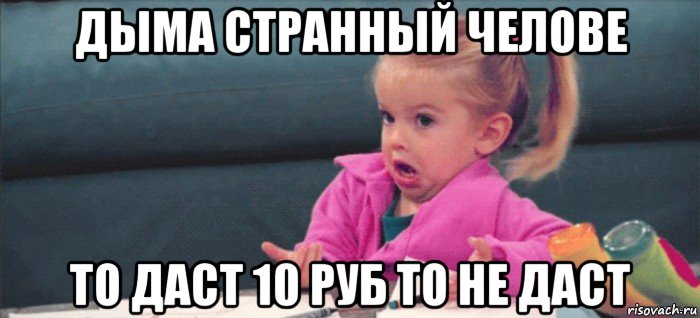 ДЫМА СТРАННЫЙ ЧЕЛОВЕ

ТО ДАСТ 10 РУБ ТО НЕ ДАСТ

risovach.ru